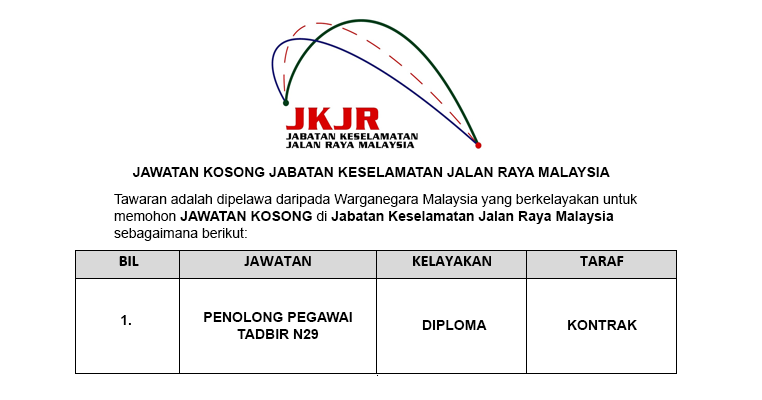 JKJR
JABATAN KESELAMATAN
JALAN RAYA MALAYSIA

JAWATAN KOSONG JABATAN KESELAMATAN JALAN RAYA MALAYSIA

Tawaran adalah dipelawa daripada Warganegara Malaysia yang berkelayakan untuk memohon JAWATAN KOSONG di Jabatan Keselamatan Jalan Raya Malaysia sebagaimana berikut:

| BIL | JAWATAN | KELAYAKAN | TARAF |
|---|---|---|---|
| 1. | PENOLONG PEGAWAI TADBIR N29 | DIPLOMA | KONTRAK |